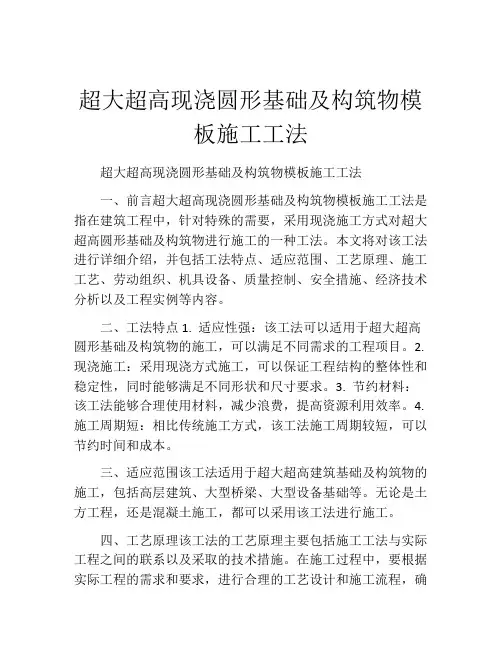 超大超高现浇圆形基础及构筑物模板施工工法

超大超高现浇圆形基础及构筑物模板施工工法

一、前言超大超高现浇圆形基础及构筑物模板施工工法是指在建筑工程中，针对特殊的需要，采用现浇施工方式对超大超高圆形基础及构筑物进行施工的一种工法。本文将对该工法进行详细介绍，并包括工法特点、适应范围、工艺原理、施工工艺、劳动组织、机具设备、质量控制、安全措施、经济技术分析以及工程实例等内容。

二、工法特点 1. 适应性强：该工法可以适用于超大超高圆形基础及构筑物的施工，可以满足不同需求的工程项目。2. 现浇施工：采用现浇方式施工，可以保证工程结构的整体性和稳定性，同时能够满足不同形状和尺寸要求。3. 节约材料：该工法能够合理使用材料，减少浪费，提高资源利用效率。4. 施工周期短：相比传统施工方式，该工法施工周期较短，可以节约时间和成本。

三、适应范围该工法适用于超大超高建筑基础及构筑物的施工，包括高层建筑、大型桥梁、大型设备基础等。无论是土方工程，还是混凝土施工，都可以采用该工法进行施工。

四、工艺原理该工法的工艺原理主要包括施工工法与实际工程之间的联系以及采取的技术措施。在施工过程中，要根据实际工程的需求和要求，进行合理的工艺设计和施工流程，确